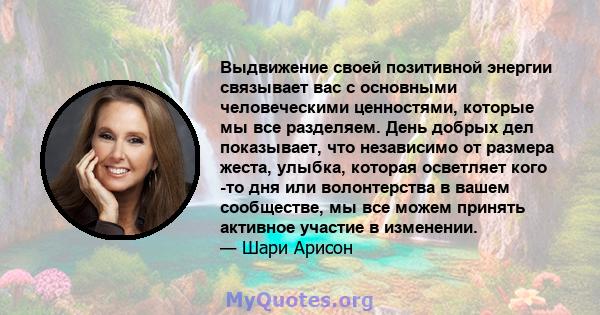 Выдвижение своей позитивной энергии связывает вас с основными человеческими ценностями, которые мы все разделяем. День добрых дел показывает, что независимо от размера жеста, улыбка, которая осветляет кого -то дня или волонтерства в вашем сообществе, мы все можем принять активное участие в изменении.
— Шари Арисон

MyQuotes.org